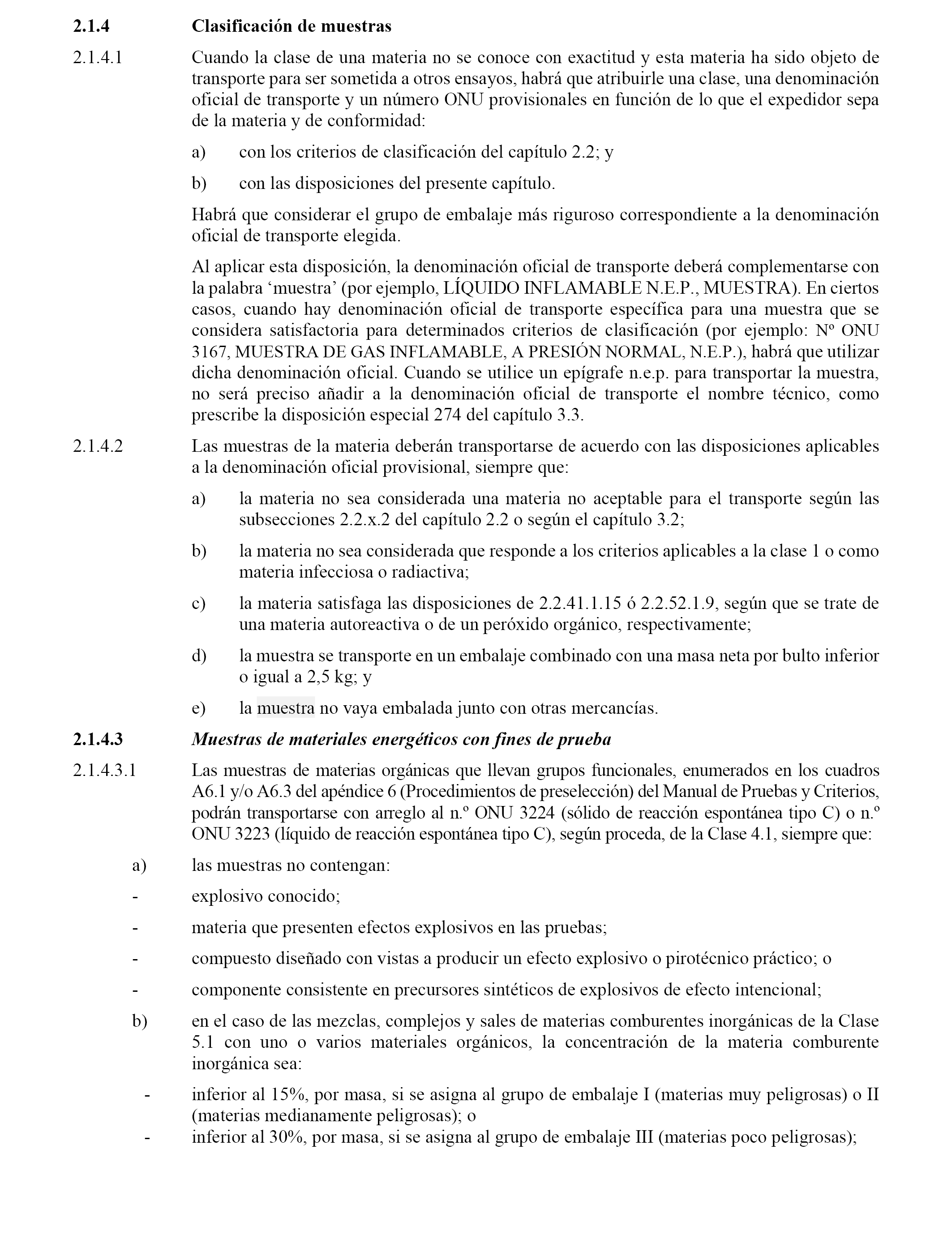 2.1.4 Clasificación de muestras

2.1.4.1 Cuando la clase de una materia no se conoce con exactitud y esta materia ha sido objeto de transporte para ser sometida a otros ensayos, habrá que atribuirle una clase, una denominación oficial de transporte y un número ONU provisionales en función de lo que el expedidor sepa de la materia y de conformidad:

a) con los criterios de clasificación del capítulo 2.2; y

b) con las disposiciones del presente capítulo.

Habrá que considerar el grupo de embalaje más riguroso correspondiente a la denominación oficial de transporte elegida.

Al aplicar esta disposición, la denominación oficial de transporte deberá complementarse con la palabra ‘muestra’ (por ejemplo, LÍQUIDO INFLAMABLE N.E.P., MUESTRA). En ciertos casos, cuando hay denominación oficial de transporte específica para una muestra que se considera satisfactoria para determinados criterios de clasificación (por ejemplo: Nº ONU 3167, MUESTRA DE GAS INFLAMABLE, A PRESIÓN NORMAL, N.E.P.), habrá que utilizar dicha denominación oficial. Cuando se utilice un epígrafe n.e.p. para transportar la muestra, no será preciso añadir a la denominación oficial de transporte el nombre técnico, como prescribe la disposición especial 274 del capítulo 3.3.

2.1.4.2 Las muestras de la materia deberán transportarse de acuerdo con las disposiciones aplicables a la denominación oficial provisional, siempre que:

a) la materia no sea considerada una materia no aceptable para el transporte según las subsecciones 2.2.x.2 del capítulo 2.2 o según el capítulo 3.2;

b) la materia no sea considerada que responde a los criterios aplicables a la clase 1 o como materia infecciosa o radiactiva;

c) la materia satisfaga las disposiciones de 2.2.41.1.15 ó 2.2.52.1.9, según que se trate de una materia autoreactiva o de un peróxido orgánico, respectivamente;

d) la muestra se transporte en un embalaje combinado con una masa neta por bulto inferior o igual a 2,5 kg; y

e) la muestra no vaya embalada junto con otras mercancías.

2.1.4.3 Muestras de materiales energéticos con fines de prueba

2.1.4.3.1 Las muestras de materias orgánicas que llevan grupos funcionales, enumerados en los cuadros A6.1 y/o A6.3 del apéndice 6 (Procedimientos de preselección) del Manual de Pruebas y Criterios, podrán transportarse con arreglo al n.º ONU 3224 (sólido de reacción espontánea tipo C) o n.º ONU 3223 (líquido de reacción espontánea tipo C), según proceda, de la Clase 4.1, siempre que:

a) las muestras no contengan:

- explosivo conocido;

- materia que presenten efectos explosivos en las pruebas;

- compuesto diseñado con vistas a producir un efecto explosivo o pirotécnico práctico; o

- componente consistente en precursores sintéticos de explosivos de efecto intencional;

b) en el caso de las mezclas, complejos y sales de materias comburentes inorgánicas de la Clase 5.1 con uno o varios materiales orgánicos, la concentración de la materia comburente inorgánica sea:

- inferior al 15%, por masa, si se asigna al grupo de embalaje I (materias muy peligrosas) o II (materias medianamente peligrosas); o
- inferior al 30%, por masa, si se asigna al grupo de embalaje III (materias poco peligrosas);